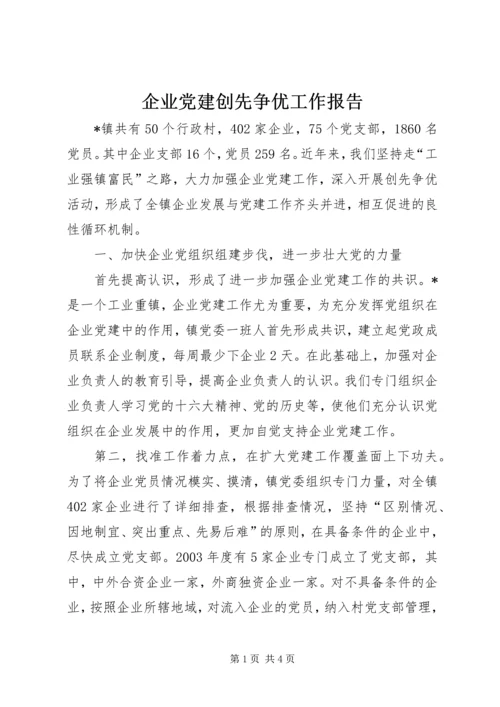 企业党建创先争优工作报告

*镇共有50个行政村，402家企业，75个党支部，1860名党员。其中企业支部16个，党员259名。近年来，我们坚持走“工业强镇富民”之路，大力加强企业党建工作，深入开展创先争优活动，形成了全镇企业发展与党建工作齐头并进，相互促进的良性循环机制。

一、加快企业党组织组建步伐，进一步壮大党的力量

首先提高认识，形成了进一步加强企业党建工作的共识。*是一个工业重镇，企业党建工作尤为重要，为充分发挥党组织在企业党建中的作用，镇党委一班人首先形成共识，建立起党政成员联系企业制度，每周最少下企业2天。在此基础上，加强对企业负责人的教育引导，提高企业负责人的认识。我们专门组织企业负责人学习党的十六大精神、党的历史等，使他们充分认识党组织在企业发展中的作用，更加自觉支持企业党建工作。

第二，找准工作着力点，在扩大党建工作覆盖面上下功夫。为了将企业党员情况模实、摸清，镇党委组织专门力量，对全镇402家企业进行了详细排查，根据排查情况，坚持“区别情况、因地制宜、突出重点、先易后难”的原则，在具备条件的企业中，尽快成立党支部。2003年度有5家企业专门成立了党支部，其中，中外合资企业一家，外商独资企业一家。对不具备条件的企业，按照企业所辖地域，对流入企业的党员，纳入村党支部管理，

第1页 共4页